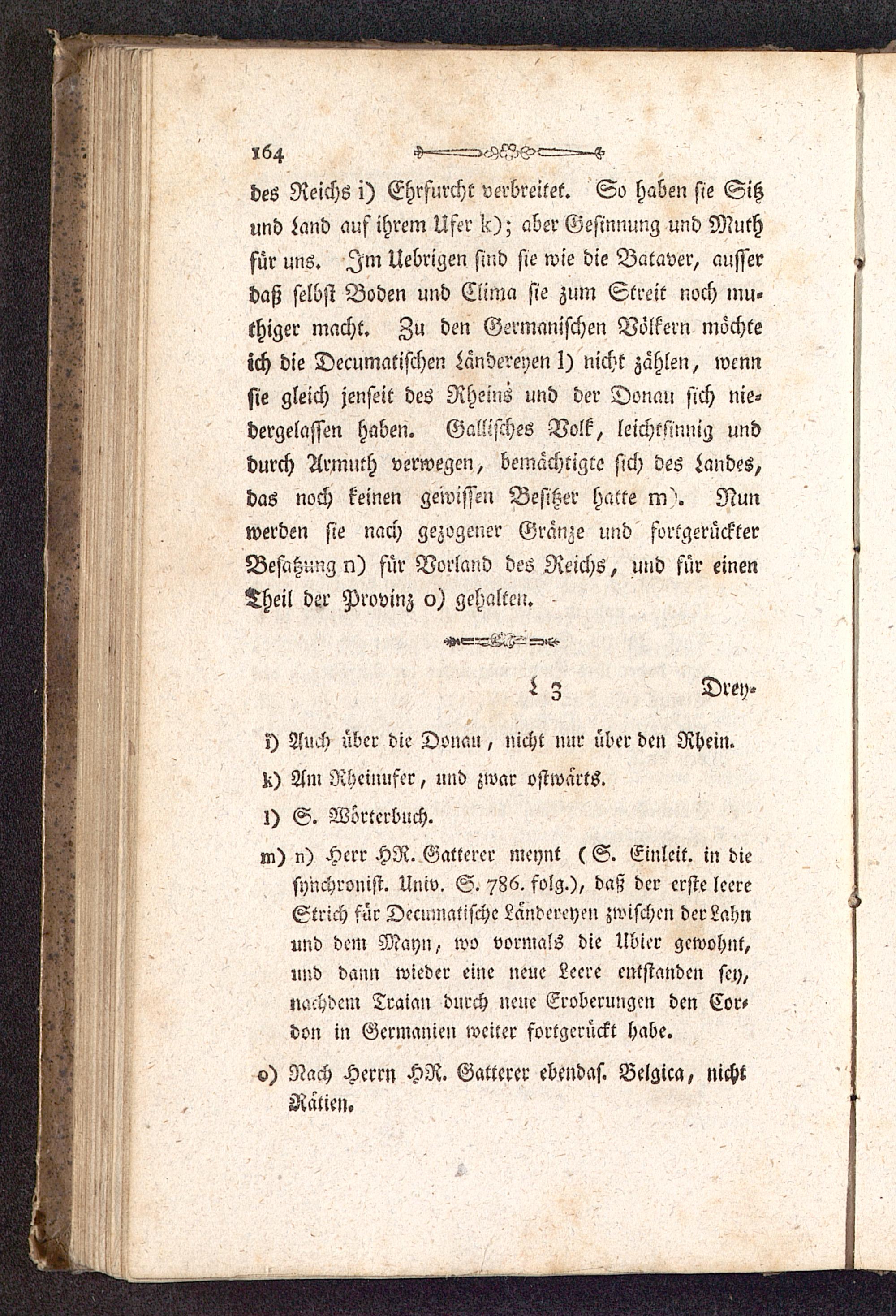 164

des Reichs i) Ehrfurcht verbreitet. So haben sie Sitz und Land auf ihrem Ufer k); aber Gesinnung und Muth für uns. Im Uebrigen sind sie wie die Bataver, ausser daß selbst Boden und Clima sie zum Streit noch muthiger macht. Zu den Germanischen Völkern möchte ich die Decumatischen Ländereyen l) nicht zählen, wenn sie gleich jenseit des Rheins und der Donau sich niedergelassen haben. Gallisches Volk, leichtsinnig und durch Armuth verwegen, bemächtigte sich des Landes, das noch keinen gewissen Besitzer hatte m). Nun werden sie nach gezogener Gränze und fortgerückter Besatzung n) für Vorland des Reichs, und für einen Theil der Provinz o) gehalten.

L 3 Drey-

i) Auch über die Donau, nicht nur über den Rhein.

k) Am Rheinufer, und zwar ostwärts.

l) S. Wörterbuch.

m) n) Herr HR. Gatterer meynt (S. Einleit. in die synchronist. Univ. S. 786. folg.), daß der erste leere Strich für Decumatische Ländereyen zwischen der Lahn und dem Mayn, wo vormals die Ubier gewohnt, und dann wieder eine neue Leere entstanden sey, nachdem Traian durch neue Eroberungen den Cordon in Germanien weiter fortgerückt habe.

o) Nach Herrn HR. Gatterer ebendas. Belgica, nicht Rätien.